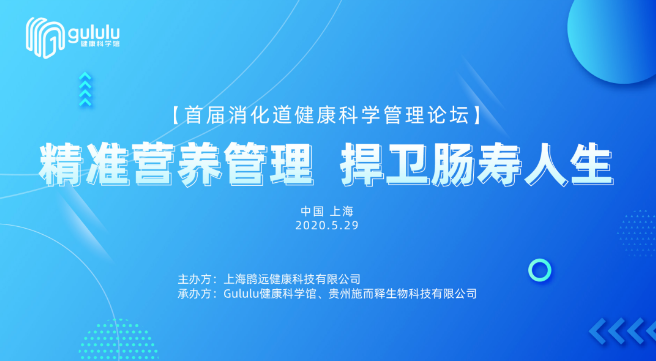 gululu
健康科学馆

【首届消化道健康科学管理论坛】

精准营养管理 捍卫肠寿人生

中国 上海
2020.5.29

主办方：上海鹍远健康科技有限公司
承办方：Gululu健康科学馆、贵州施而释生物科技有限公司